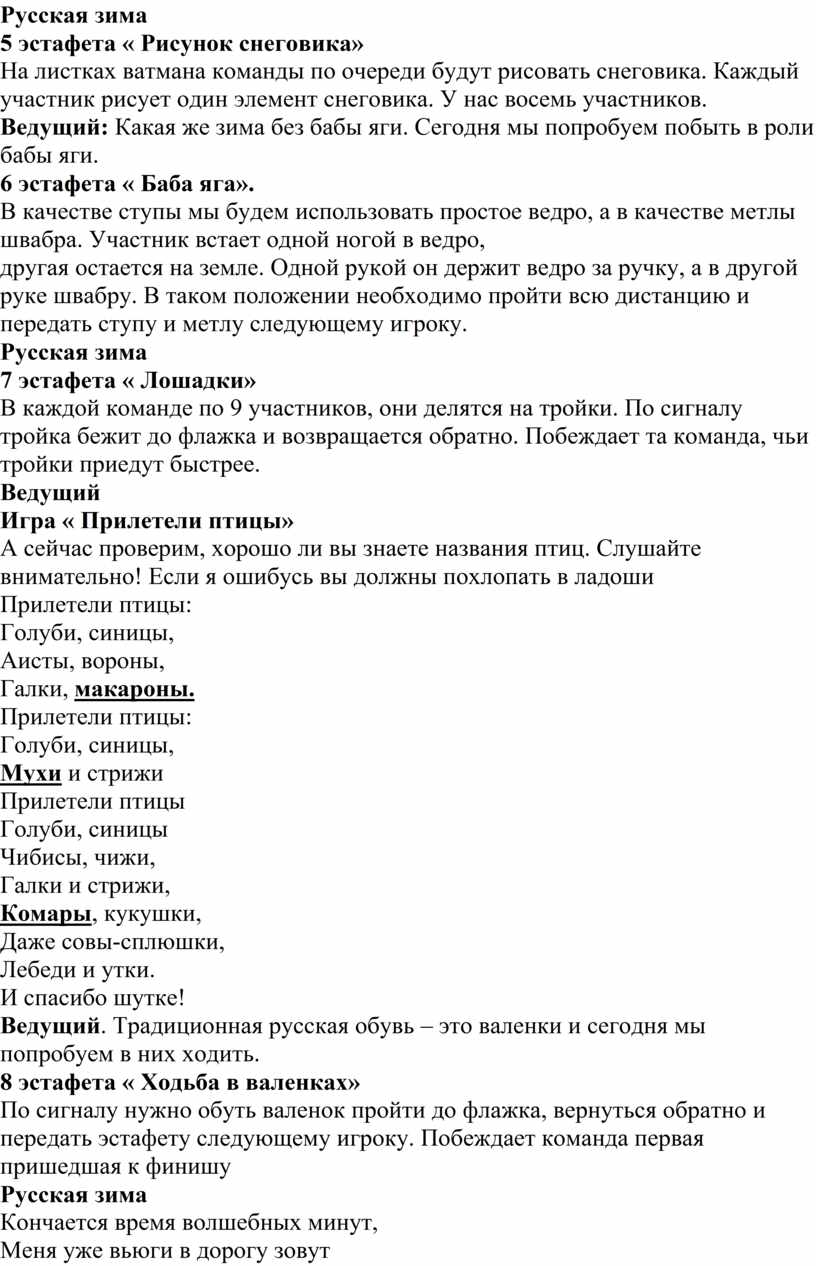 Русская зима
5 эстафета « Рисунок снеговика»
На листках ватмана команды по очереди будут рисовать снеговика. Каждый участник рисует один элемент снеговика. У нас восемь участников.
Ведущий: Какая же зима без бабы яги. Сегодня мы попробуем побыть в роли бабы яги.
6 эстафета « Баба яга».
В качестве ступы мы будем использовать простое ведро, а в качестве метлы швабра. Участник встает одной ногой в ведро,
другая остается на земле. Одной рукой он держит ведро за ручку, а в другой руке швабру. В таком положении необходимо пройти всю дистанцию и передать ступу и метлу следующему игроку.
Русская зима
7 эстафета « Лошадки»
В каждой команде по 9 участников, они делятся на тройки. По сигналу тройка бежит до флажка и возвращается обратно. Побеждает та команда, чьи тройки приедут быстрее.
Ведущий
Игра « Прилетели птицы»
А сейчас проверим, хорошо ли вы знаете названия птиц. Слушайте внимательно! Если я ошибусь вы должны похлопать в ладоши
Прилетели птицы:
Голуби, синицы,
Аисты, вороны,
Галки, макароны.
Прилетели птицы:
Голуби, синицы,
Мухи и стрижи
Прилетели птицы
Голуби, синицы
Чибисы, чижи,
Галки и стрижи,
Комары, кукушки,
Даже совы-сплюшки,
Лебеди и утки.
И спасибо шутке!
Ведущий. Традиционная русская обувь – это валенки и сегодня мы попробуем в них ходить.
8 эстафета « Ходьба в валенках»
По сигналу нужно обуть валенок пройти до флажка, вернуться обратно и передать эстафету следующему игроку. Побеждает команда первая пришедшая к финишу
Русская зима
Кончается время волшебных минут,
Меня уже вьюги в дорогу зовут